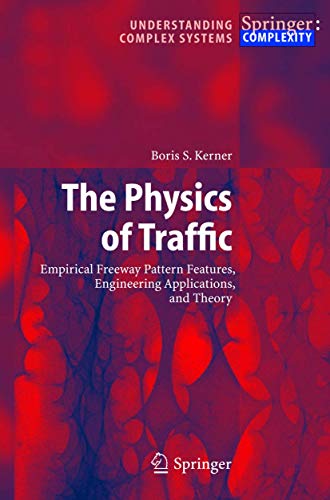 UNDERSTANDING COMPLEX SYSTEMS

Springer: COMPLEXITY

Boris S. Kerner

The Physics of Traffic

Empirical Freeway Pattern Features, Engineering Applications, and Theory

Springer